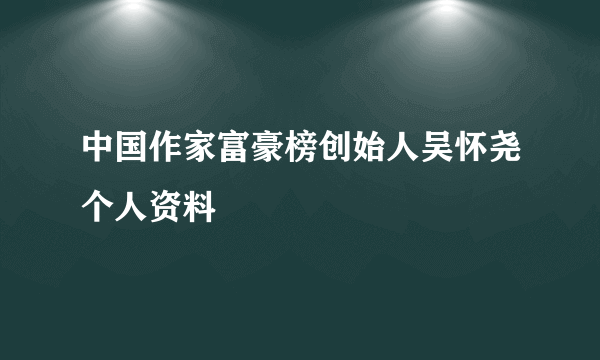 中国作家富豪榜创始人吴怀尧个人资料